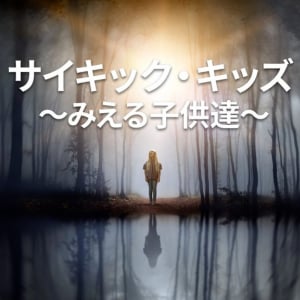 サイキック・キッズ
〜みえる子供達〜